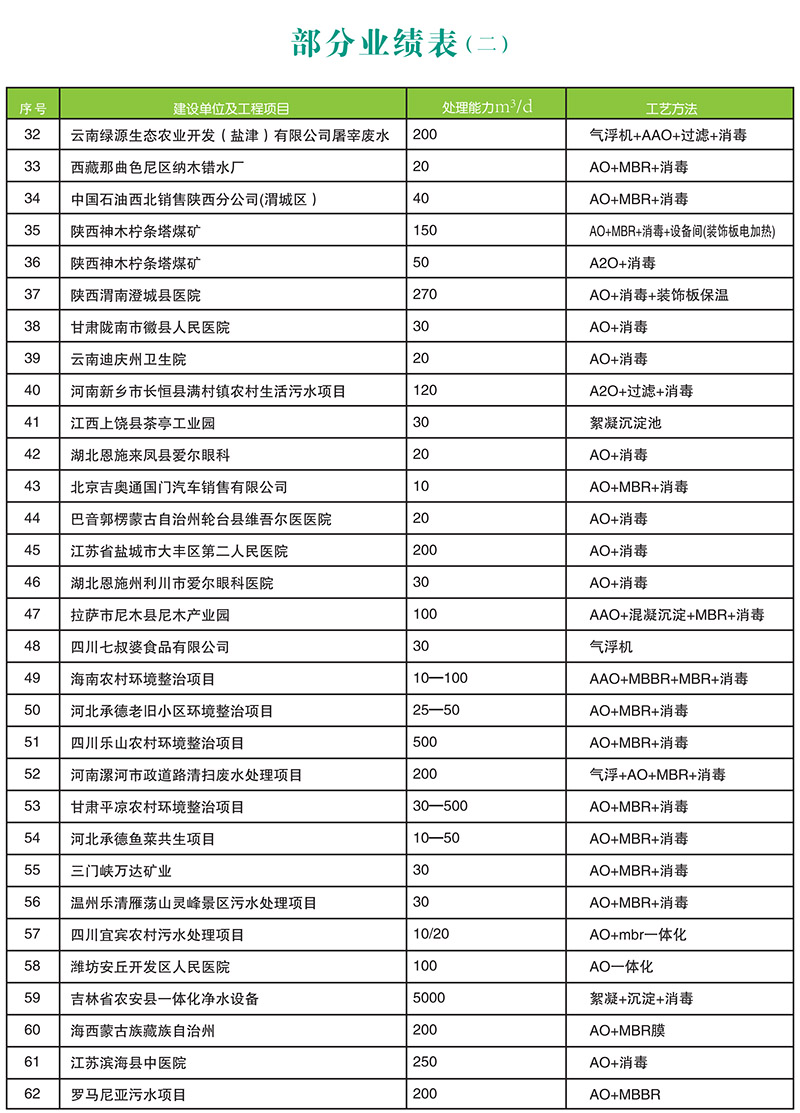 部分业绩表（二）

| 序号 | 建设单位及工程项目 | 处理能力$m^3/d$ | 工艺方法 |
|---|---|---|---|
| 32 | 云南绿源生态农业开发（盐津）有限公司屠宰废水 | 200 | 气浮机+AAO+过滤+消毒 |
| 33 | 西藏那曲色尼区纳木错水厂 | 20 | AO+MBR+消毒 |
| 34 | 中国石油西北销售陕西分公司(渭城区） | 40 | AO+MBR+消毒 |
| 35 | 陕西神木柠条塔煤矿 | 150 | AO+MBR+消毒+设备间(装饰板电加热) |
| 36 | 陕西神木柠条塔煤矿 | 50 | A2O+消毒 |
| 37 | 陕西渭南澄城县医院 | 270 | AO+消毒+装饰板保温 |
| 38 | 甘肃陇南市徽县人民医院 | 30 | AO+消毒 |
| 39 | 云南迪庆州卫生院 | 20 | AO+消毒 |
| 40 | 河南新乡市长恒县满村镇农村生活污水项目 | 120 | A2O+过滤+消毒 |
| 41 | 江西上饶县茶亭工业园 | 30 | 絮凝沉淀池 |
| 42 | 湖北恩施来凤县爱尔眼科 | 20 | AO+消毒 |
| 43 | 北京吉奥通国门汽车销售有限公司 | 10 | AO+MBR+消毒 |
| 44 | 巴音郭楞蒙古自治州轮台县维吾尔医医院 | 20 | AO+消毒 |
| 45 | 江苏省盐城市大丰区第二人民医院 | 200 | AO+消毒 |
| 46 | 湖北恩施州利川市爱尔眼科医院 | 30 | AO+消毒 |
| 47 | 拉萨市尼木县尼木产业园 | 100 | AAO+混凝沉淀+MBR+消毒 |
| 48 | 四川七叔婆食品有限公司 | 30 | 气浮机 |
| 49 | 海南农村环境整治项目 | 10—100 | AAO+MBBR+MBR+消毒 |
| 50 | 河北承德老旧小区环境整治项目 | 25—50 | AO+MBR+消毒 |
| 51 | 四川乐山农村环境整治项目 | 500 | AO+MBR+消毒 |
| 52 | 河南漯河市政道路清扫废水处理项目 | 200 | 气浮+AO+MBR+消毒 |
| 53 | 甘肃平凉农村环境整治项目 | 30—500 | AO+MBR+消毒 |
| 54 | 河北承德鱼菜共生项目 | 10—50 | AO+MBR+消毒 |
| 55 | 三门峡万达矿业 | 30 | AO+MBR+消毒 |
| 56 | 温州乐清雁荡山灵峰景区污水处理项目 | 30 | AO+MBR+消毒 |
| 57 | 四川宜宾农村污水处理项目 | 10/20 | AO+mbr一体化 |
| 58 | 潍坊安丘开发区人民医院 | 100 | AO一体化 |
| 59 | 吉林省农安县一体化净水设备 | 5000 | 絮凝+沉淀+消毒 |
| 60 | 海西蒙古族藏族自治州 | 200 | AO+MBR膜 |
| 61 | 江苏滨海县中医院 | 250 | AO+消毒 |
| 62 | 罗马尼亚污水项目 | 200 | AO+MBBR |